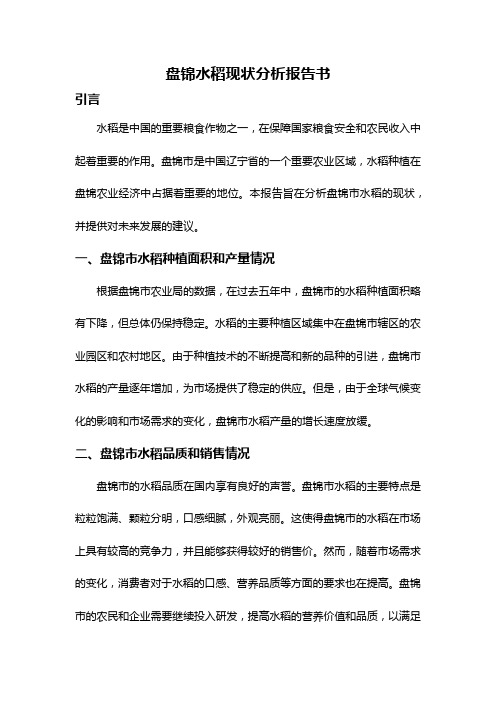 盘锦水稻现状分析报告书

引言

水稻是中国的重要粮食作物之一，在保障国家粮食安全和农民收入中起着重要的作用。盘锦市是中国辽宁省的一个重要农业区域，水稻种植在盘锦农业经济中占据着重要的地位。本报告旨在分析盘锦市水稻的现状，并提供对未来发展的建议。

一、盘锦市水稻种植面积和产量情况

根据盘锦市农业局的数据，在过去五年中，盘锦市的水稻种植面积略有下降，但总体仍保持稳定。水稻的主要种植区域集中在盘锦市辖区的农业园区和农村地区。由于种植技术的不断提高和新的品种的引进，盘锦市水稻的产量逐年增加，为市场提供了稳定的供应。但是，由于全球气候变化的影响和市场需求的变化，盘锦市水稻产量的增长速度放缓。

二、盘锦市水稻品质和销售情况

盘锦市的水稻品质在国内享有良好的声誉。盘锦市水稻的主要特点是粒粒饱满、颗粒分明，口感细腻，外观亮丽。这使得盘锦市的水稻在市场上具有较高的竞争力，并且能够获得较好的销售价。然而，随着市场需求的变化，消费者对于水稻的口感、营养品质等方面的要求也在提高。盘锦市的农民和企业需要继续投入研发，提高水稻的营养价值和品质，以满足